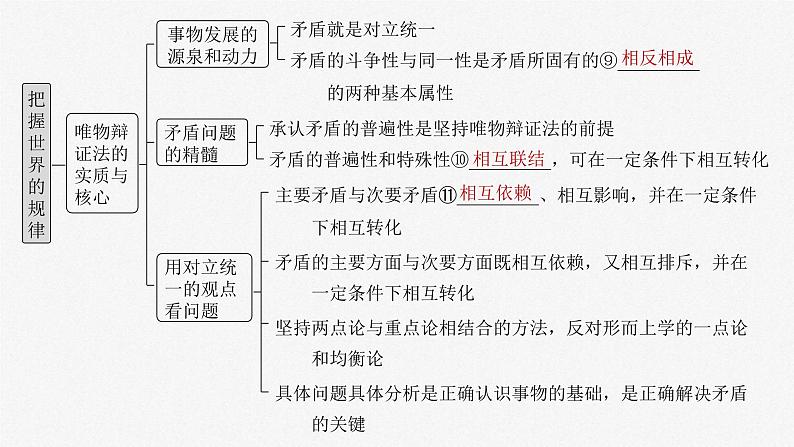 把握世界的规律

唯物辩证法的实质与核心

事物发展的源泉和动力

矛盾就是对立统一

矛盾的斗争性与同一性是矛盾所固有的⑨相反相成的两种基本属性

矛盾问题的精髓

承认矛盾的普遍性是坚持唯物辩证法的前提

矛盾的普遍性和特殊性⑩相互联结，可在一定条件下相互转化

用对立统一的观点看问题

主要矛盾与次要矛盾⑪相互依赖、相互影响，并在一定条件下相互转化

矛盾的主要方面与次要方面既相互依赖，又相互排斥，并在一定条件下相互转化

坚持两点论与重点论相结合的方法，反对形而上学的一点论和均衡论

具体问题具体分析是正确认识事物的基础，是正确解决矛盾的关键